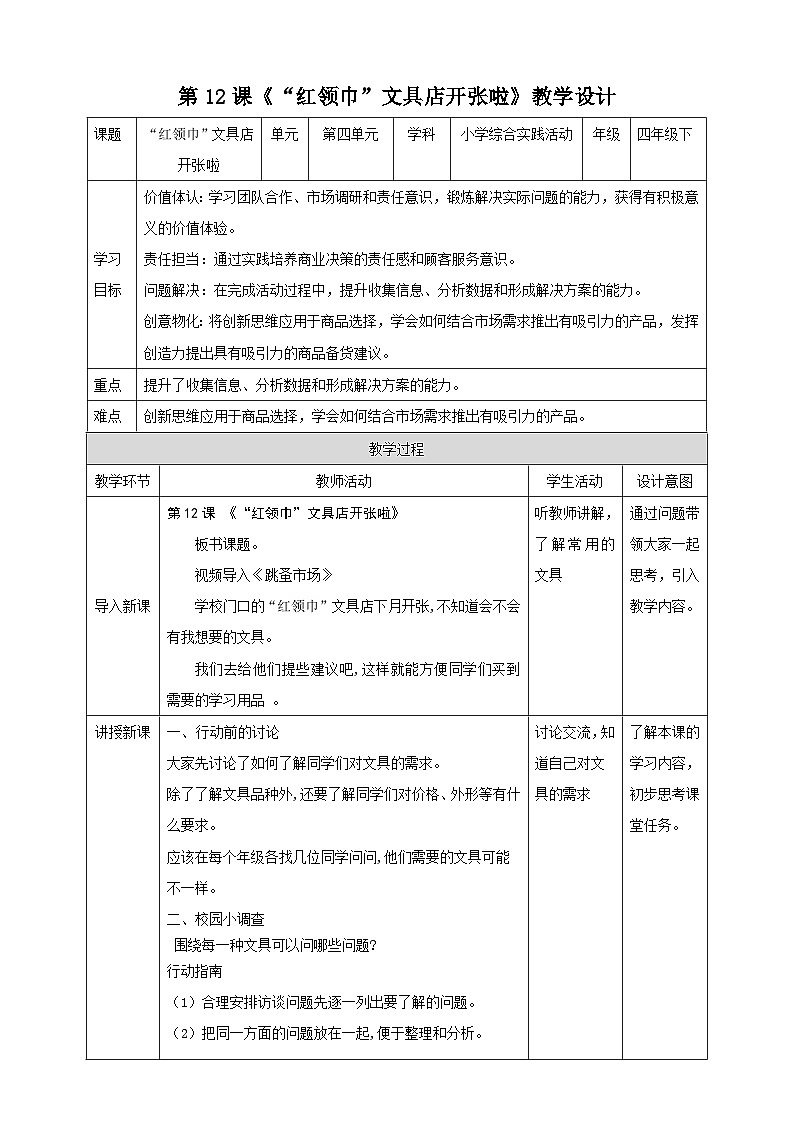 第 12 课《“红领巾”文具店开张啦》教学设计

| 课题 | “红领巾”文具店开张啦 | 单元 | 第四单元 | 学科 | 小学综合实践活动 | 年级 | 四年级下 |
|---|---|---|---|---|---|---|---|
| 学习目标 | 价值体认：学习团队合作、市场调研和责任意识，锻炼解决实际问题的能力，获得有积极意义的价值体验。<br>责任担当：通过实践培养商业决策的责任感和顾客服务意识。<br>问题解决：在完成活动过程中，提升收集信息、分析数据和形成解决方案的能力。<br>创意物化：将创新思维应用于商品选择，学会如何结合市场需求推出有吸引力的产品，发挥创造力提出具有吸引力的商品备货建议。 | | | | | | |
| 重点 | 提升了收集信息、分析数据和形成解决方案的能力。 | | | | | | |
| 难点 | 创新思维应用于商品选择，学会如何结合市场需求推出有吸引力的产品。 | | | | | | |

教学过程

| 教学环节 | 教师活动 | 学生活动 | 设计意图 |
|---|---|---|---|
| 导入新课 | 第 12 课 《“红领巾”文具店开张啦》<br>板书课题。<br>视频导入《跳蚤市场》<br>学校门口的“红领巾”文具店下月开张，不知道会不会有我想要的文具。<br>我们去给他们提些建议吧，这样就能方便同学们买到需要的学习用品 。 | 听教师讲解，了解常用的文具 | 通过问题带领大家一起思考，引入教学内容。 |
| 讲授新课 | 一、行动前的讨论<br>大家先讨论了如何了解同学们对文具的需求。<br>除了了解文具品种外，还要了解同学们对价格、外形等有什么要求。<br>应该在每个年级各找几位同学问问，他们需要的文具可能不一样。<br>二、校园小调查<br>围绕每一种文具可以问哪些问题？<br>行动指南<br>（1）合理安排访谈问题先逐一列出要了解的问题。<br>（2）把同一方面的问题放在一起，便于整理和分析。 | 讨论交流，知道自己对文具的需求 | 了解本课的学习内容，初步思考课堂任务。 |